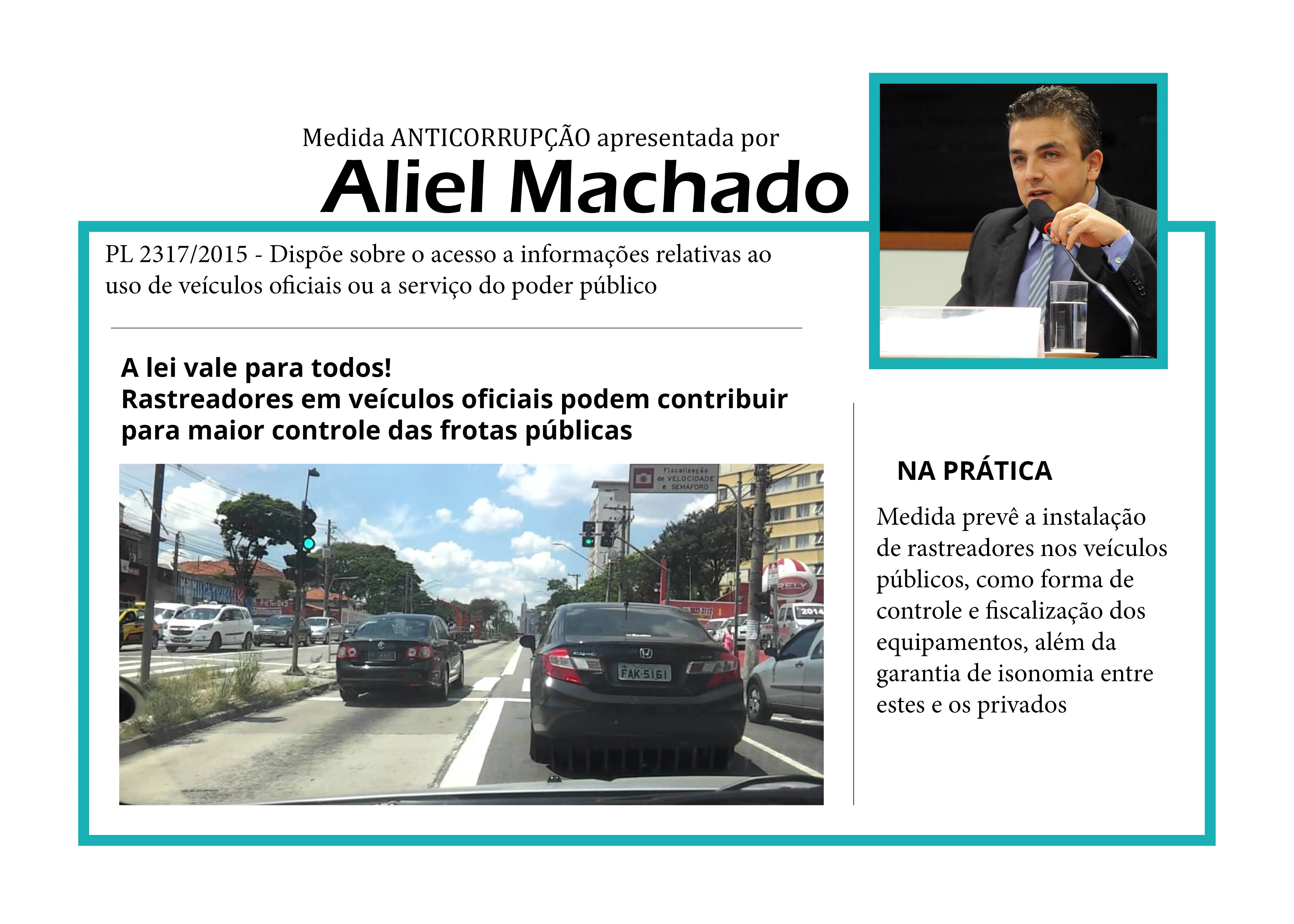 Medida ANTICORRUPÇÃO apresentada por
Aliel Machado

PL 2317/2015 - Dispõe sobre o acesso a informações relativas ao uso de veículos oficiais ou a serviço do poder público

A lei vale para todos!
Rastreadores em veículos oficiais podem contribuir para maior controle das frotas públicas

Fiscalização de VELOCIDADE e SEMÁFORO

FAK·5161

NA PRÁTICA

Medida prevê a instalação de rastreadores nos veículos públicos, como forma de controle e fiscalização dos equipamentos, além da garantia de isonomia entre estes e os privados